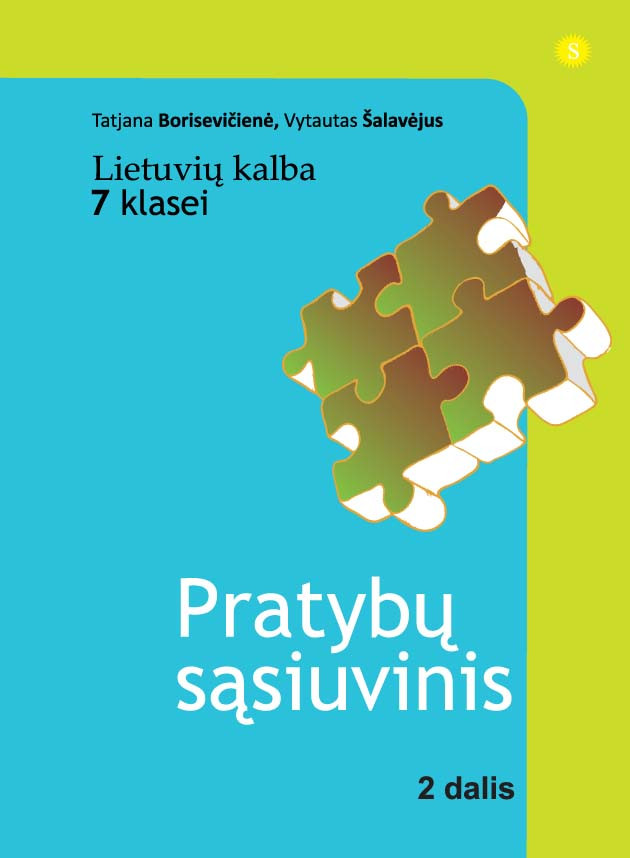 S

Tatjana Borisevičienė, Vytautas Šalavėjus

Lietuvių kalba
7 klasei

Pratybų sąsiuvinis

2 dalis